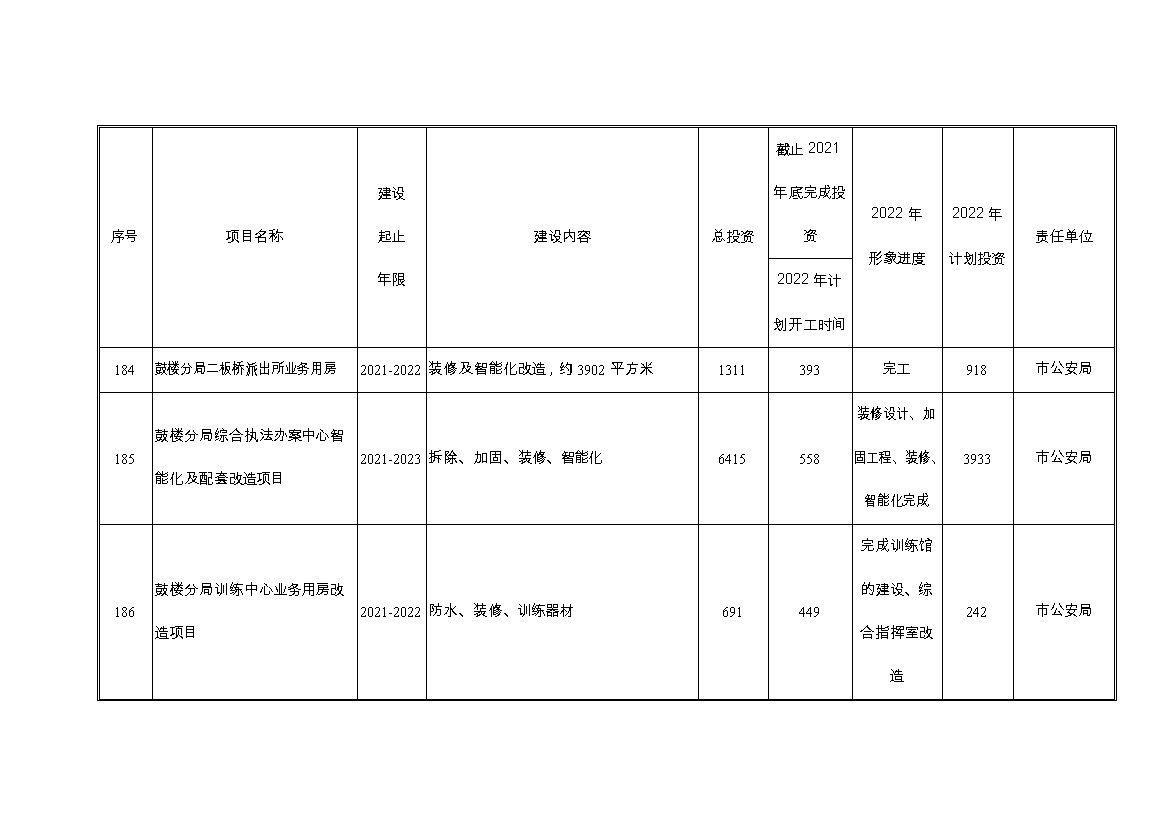 | 序号 | 项目名称 | 建设起止年限 | 建设内容 | 总投资 | 截止 2021 年底完成投资 / 2022 年计划开工时间 | 2022 年形象进度 | 2022 年计划投资 | 责任单位 |
|---|---|---|---|---|---|---|---|---|
| 184 | 鼓楼分局二板桥派出所业务用房 | 2021-2022 | 装修及智能化改造，约 3902 平方米 | 1311 | 393 | 完工 | 918 | 市公安局 |
| 185 | 鼓楼分局综合执法办案中心智能化及配套改造项目 | 2021-2023 | 拆除、加固、装修、智能化 | 6415 | 558 | 装修设计、加固工程、装修、智能化完成 | 3933 | 市公安局 |
| 186 | 鼓楼分局训练中心业务用房改造项目 | 2021-2022 | 防水、装修、训练器材 | 691 | 449 | 完成训练馆的建设、综合指挥室改造 | 242 | 市公安局 |